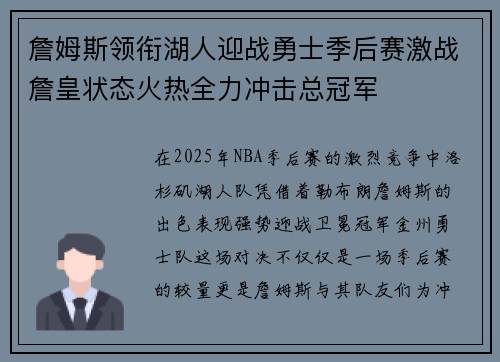 詹姆斯领衔湖人迎战勇士季后赛激战詹皇状态火热全力冲击总冠军

在2025年NBA季后赛的激烈竞争中洛杉矶湖人队凭借着勒布朗詹姆斯的出色表现强势迎战卫冕冠军金州勇士队这场对决不仅仅是一场季后赛的较量更是詹姆斯与其队友们为冲